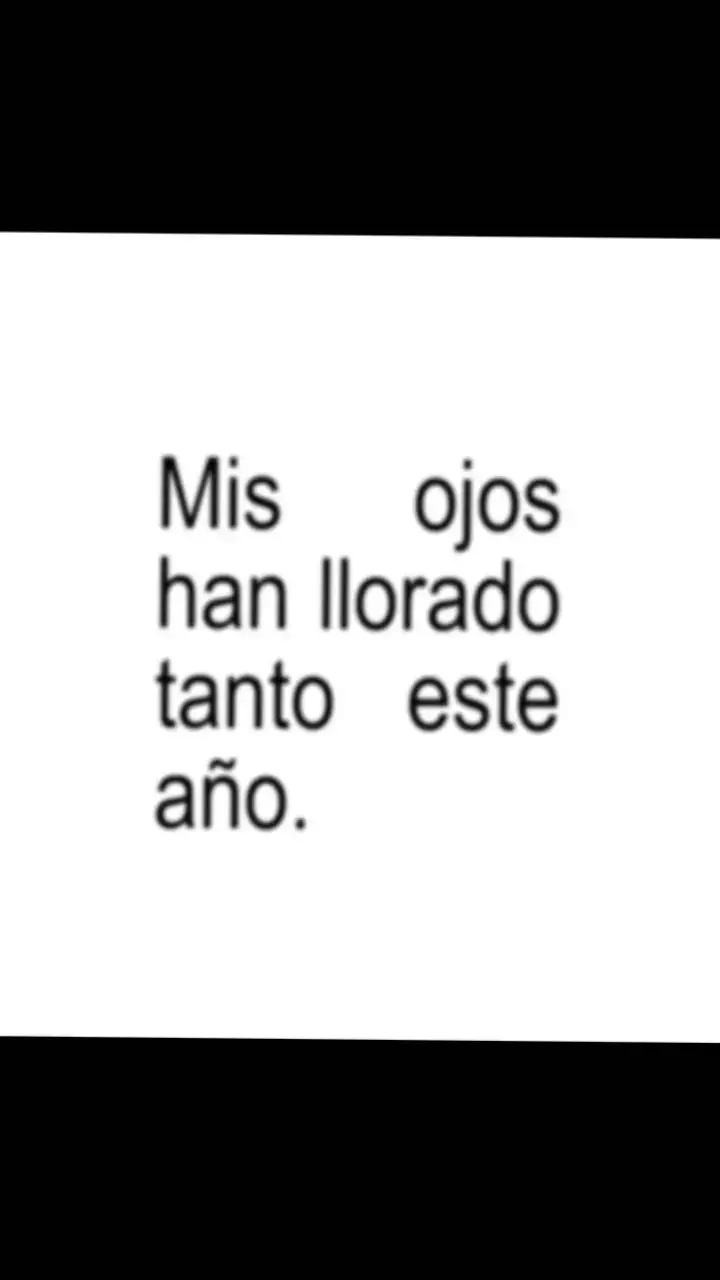 Mis ojos han llorado tanto este año.